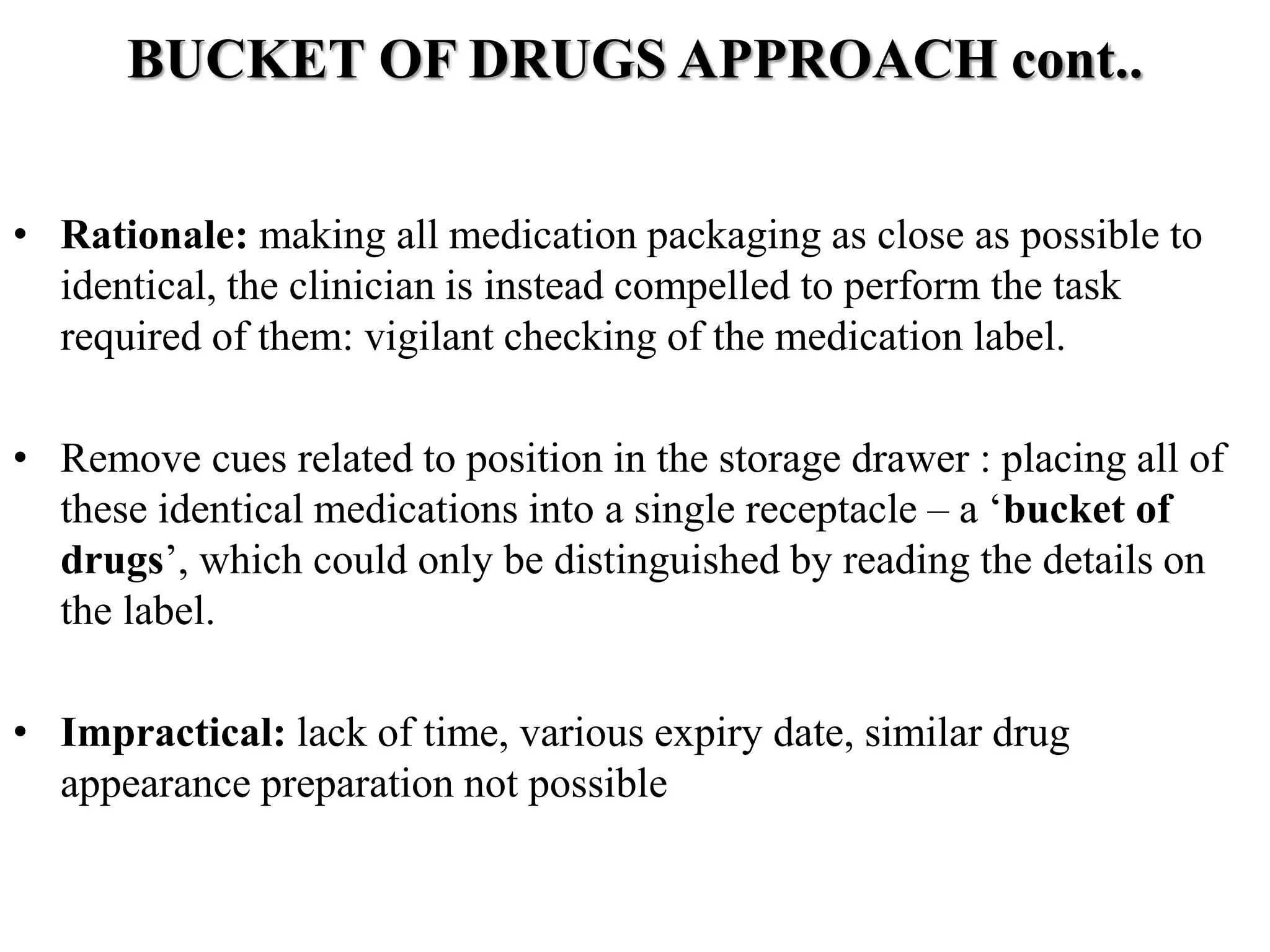 BUCKET OF DRUGS APPROACH cont..

• Rationale: making all medication packaging as close as possible to identical, the clinician is instead compelled to perform the task required of them: vigilant checking of the medication label.

• Remove cues related to position in the storage drawer : placing all of these identical medications into a single receptacle – a ‘bucket of drugs’, which could only be distinguished by reading the details on the label.

• Impractical: lack of time, various expiry date, similar drug appearance preparation not possible